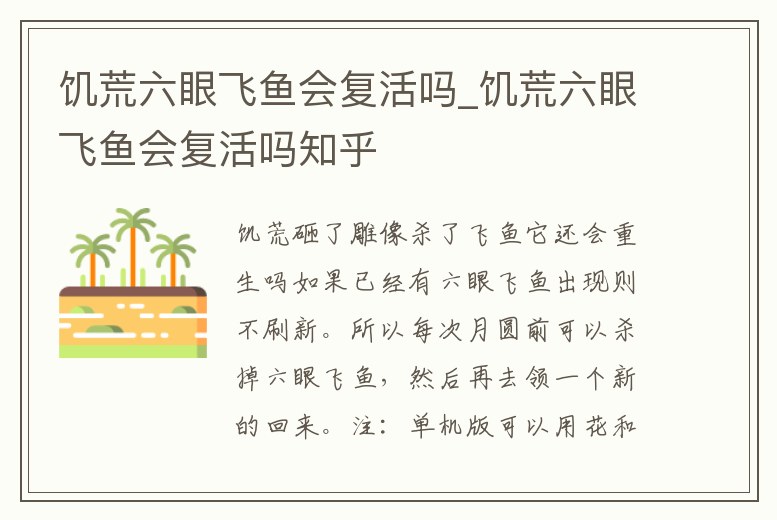 饥荒六眼飞鱼会复活吗_饥荒六眼飞鱼会复活吗知乎

饥荒砸了雕像杀了飞鱼它还会重生吗如果已经有六眼飞鱼出现则不刷新。所以每次月圆前可以杀掉六眼飞鱼，然后再去领一个新的回来。注：单机版可以用花和